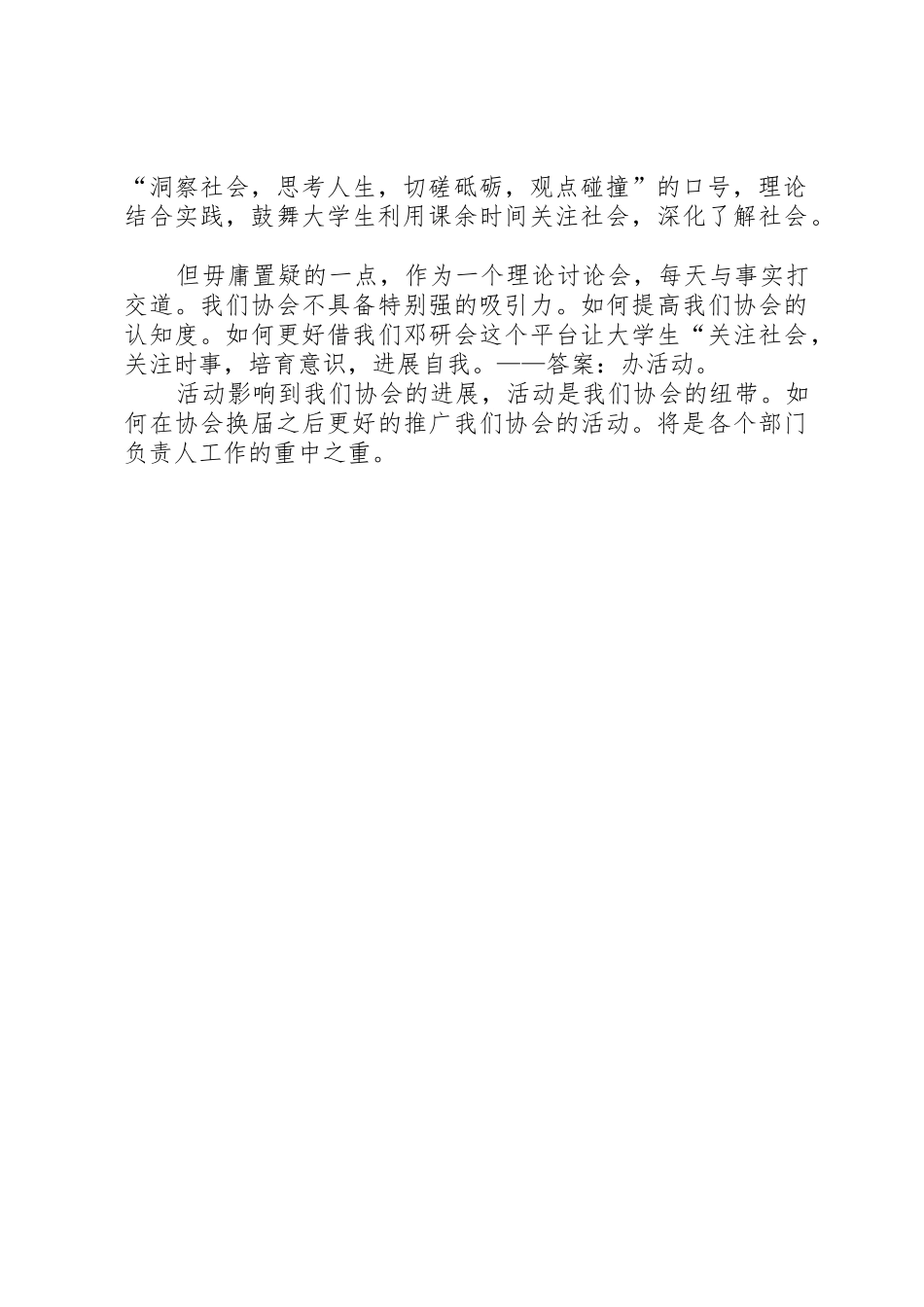 “洞察社会，思考人生，切磋砥砺，观点碰撞”的口号，理论结合实践，鼓舞大学生利用课余时间关注社会，深化了解社会。

但毋庸置疑的一点，作为一个理论讨论会，每天与事实打交道。我们协会不具备特别强的吸引力。如何提高我们协会的认知度。如何更好借我们邓研会这个平台让大学生“关注社会，关注时事，培育意识，进展自我。——答案：办活动。

活动影响到我们协会的进展，活动是我们协会的纽带。如何在协会换届之后更好的推广我们协会的活动。将是各个部门负责人工作的重中之重。